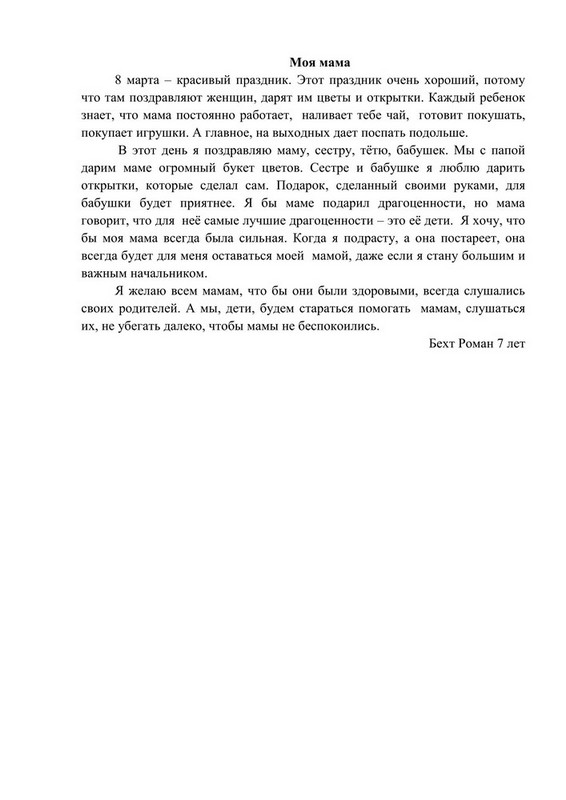 Моя мама

8 марта – красивый праздник. Этот праздник очень хороший, потому что там поздравляют женщин, дарят им цветы и открытки. Каждый ребенок знает, что мама постоянно работает, наливает тебе чай, готовит покушать, покупает игрушки. А главное, на выходных дает поспать подольше.

В этот день я поздравляю маму, сестру, тётю, бабушек. Мы с папой дарим маме огромный букет цветов. Сестре и бабушке я люблю дарить открытки, которые сделал сам. Подарок, сделанный своими руками, для бабушки будет приятнее. Я бы маме подарил драгоценности, но мама говорит, что для неё самые лучшие драгоценности – это её дети. Я хочу, что бы моя мама всегда была сильная. Когда я подрасту, а она постареет, она всегда будет для меня оставаться моей мамой, даже если я стану большим и важным начальником.

Я желаю всем мамам, что бы они были здоровыми, всегда слушались своих родителей. А мы, дети, будем стараться помогать мамам, слушаться их, не убегать далеко, чтобы мамы не беспокоились.

Бехт Роман 7 лет